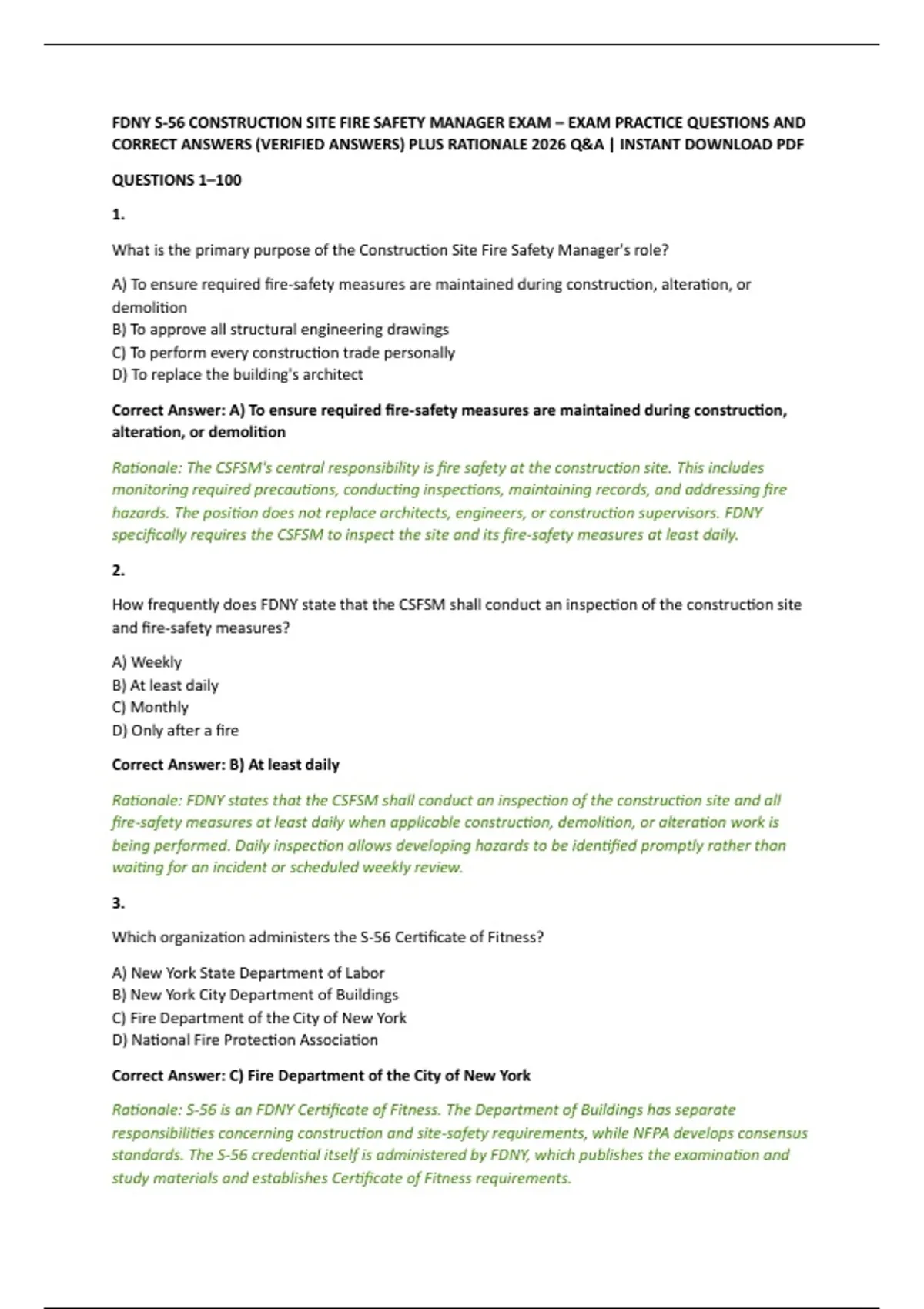 FDNY S-56 CONSTRUCTION SITE FIRE SAFETY MANAGER EXAM – EXAM PRACTICE QUESTIONS AND CORRECT ANSWERS (VERIFIED ANSWERS) PLUS RATIONALE 2026 Q&A | INSTANT DOWNLOAD PDF

QUESTIONS 1–100

1.

What is the primary purpose of the Construction Site Fire Safety Manager's role?

A) To ensure required fire-safety measures are maintained during construction, alteration, or demolition
B) To approve all structural engineering drawings
C) To perform every construction trade personally
D) To replace the building's architect

Correct Answer: A) To ensure required fire-safety measures are maintained during construction, alteration, or demolition

Rationale: The CSFSM's central responsibility is fire safety at the construction site. This includes monitoring required precautions, conducting inspections, maintaining records, and addressing fire hazards. The position does not replace architects, engineers, or construction supervisors. FDNY specifically requires the CSFSM to inspect the site and its fire-safety measures at least daily.

2.

How frequently does FDNY state that the CSFSM shall conduct an inspection of the construction site and fire-safety measures?

A) Weekly
B) At least daily
C) Monthly
D) Only after a fire

Correct Answer: B) At least daily

Rationale: FDNY states that the CSFSM shall conduct an inspection of the construction site and all fire-safety measures at least daily when applicable construction, demolition, or alteration work is being performed. Daily inspection allows developing hazards to be identified promptly rather than waiting for an incident or scheduled weekly review.

3.

Which organization administers the S-56 Certificate of Fitness?

A) New York State Department of Labor
B) New York City Department of Buildings
C) Fire Department of the City of New York
D) National Fire Protection Association

Correct Answer: C) Fire Department of the City of New York

Rationale: S-56 is an FDNY Certificate of Fitness. The Department of Buildings has separate responsibilities concerning construction and site-safety requirements, while NFPA develops consensus standards. The S-56 credential itself is administered by FDNY, which publishes the examination and study materials and establishes Certificate of Fitness requirements.